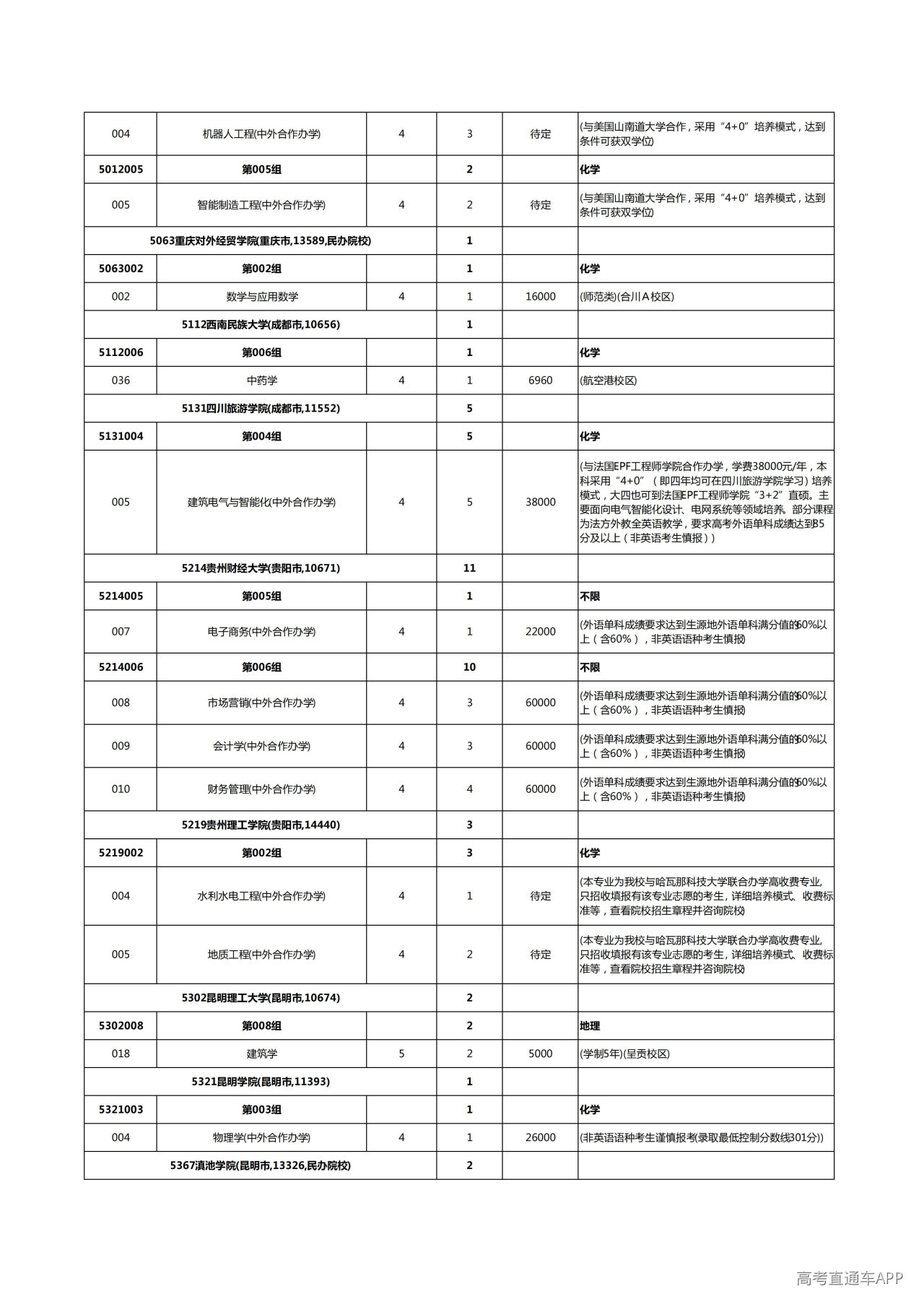 | 004 | 机器人工程(中外合作办学) | 4 | 3 | 待定 | (与美国山南道大学合作，采用“4+0”培养模式，达到条件可获双学位) |
|---|---|---|---|---|---|
| 5012005 | 第005组 |  | 2 |  | 化学 |
| 005 | 智能制造工程(中外合作办学) | 4 | 2 | 待定 | (与美国山南道大学合作，采用“4+0”培养模式，达到条件可获双学位) |
| 5063重庆对外经贸学院(重庆市,13589,民办院校) |  |  | 1 |  |  |
| 5063002 | 第002组 |  | 1 |  | 化学 |
| 002 | 数学与应用数学 | 4 | 1 | 16000 | (师范类)(合川A校区) |
| 5112西南民族大学(成都市,10656) |  |  | 1 |  |  |
| 5112006 | 第006组 |  | 1 |  | 化学 |
| 036 | 中药学 | 4 | 1 | 6960 | (航空港校区) |
| 5131四川旅游学院(成都市,11552) |  |  | 5 |  |  |
| 5131004 | 第004组 |  | 5 |  | 化学 |
| 005 | 建筑电气与智能化(中外合作办学) | 4 | 5 | 38000 | (与法国EPF工程师学院合作办学，学费38000元/年，本科采用“4+0”（即四年均可在四川旅游学院学习）培养模式，大四也可到法国EPF工程师学院“3+2”直硕。主要面向电气智能化设计、电网系统等领域培养。部分课程为法方外教全英语教学，要求高考外语单科成绩达到85分及以上（非英语考生慎报）) |
| 5214贵州财经大学(贵阳市,10671) |  |  | 11 |  |  |
| 5214005 | 第005组 |  | 1 |  | 不限 |
| 007 | 电子商务(中外合作办学) | 4 | 1 | 22000 | (外语单科成绩要求达到生源地外语单科满分值的60%以上（含60%），非英语语种考生慎报) |
| 5214006 | 第006组 |  | 10 |  | 不限 |
| 008 | 市场营销(中外合作办学) | 4 | 3 | 60000 | (外语单科成绩要求达到生源地外语单科满分值的60%以上（含60%），非英语语种考生慎报) |
| 009 | 会计学(中外合作办学) | 4 | 3 | 60000 | (外语单科成绩要求达到生源地外语单科满分值的60%以上（含60%），非英语语种考生慎报) |
| 010 | 财务管理(中外合作办学) | 4 | 4 | 60000 | (外语单科成绩要求达到生源地外语单科满分值的60%以上（含60%），非英语语种考生慎报) |
| 5219贵州理工学院(贵阳市,14440) |  |  | 3 |  |  |
| 5219002 | 第002组 |  | 3 |  | 化学 |
| 004 | 水利水电工程(中外合作办学) | 4 | 1 | 待定 | (本专业为我校与哈瓦那科技大学联合办学高收费专业,只招收填报有该专业志愿的考生，详细培养模式、收费标准等，查看院校招生章程并咨询院校) |
| 005 | 地质工程(中外合作办学) | 4 | 2 | 待定 | (本专业为我校与哈瓦那科技大学联合办学高收费专业,只招收填报有该专业志愿的考生，详细培养模式、收费标准等，查看院校招生章程并咨询院校) |
| 5302昆明理工大学(昆明市,10674) |  |  | 2 |  |  |
| 5302008 | 第008组 |  | 2 |  | 地理 |
| 018 | 建筑学 | 5 | 2 | 5000 | (学制5年)(呈贡校区) |
| 5321昆明学院(昆明市,11393) |  |  | 1 |  |  |
| 5321003 | 第003组 |  | 1 |  | 化学 |
| 004 | 物理学(中外合作办学) | 4 | 1 | 26000 | (非英语语种考生谨慎报考(录取最低控制分数线301分)) |
| 5367滇池学院(昆明市,13326,民办院校) |  |  | 2 |  |  |

高考直通车APP